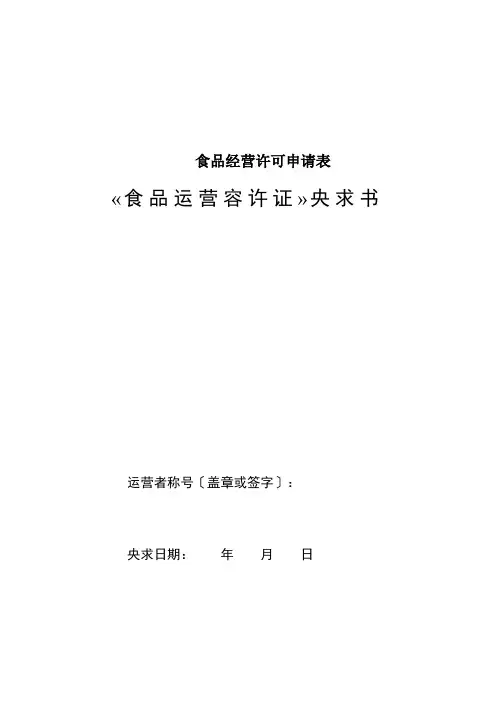 食品经营许可申请表

«食品运营容许证»央求书

运营者称号〔盖章或签字〕:

央求日期: 年 月 日